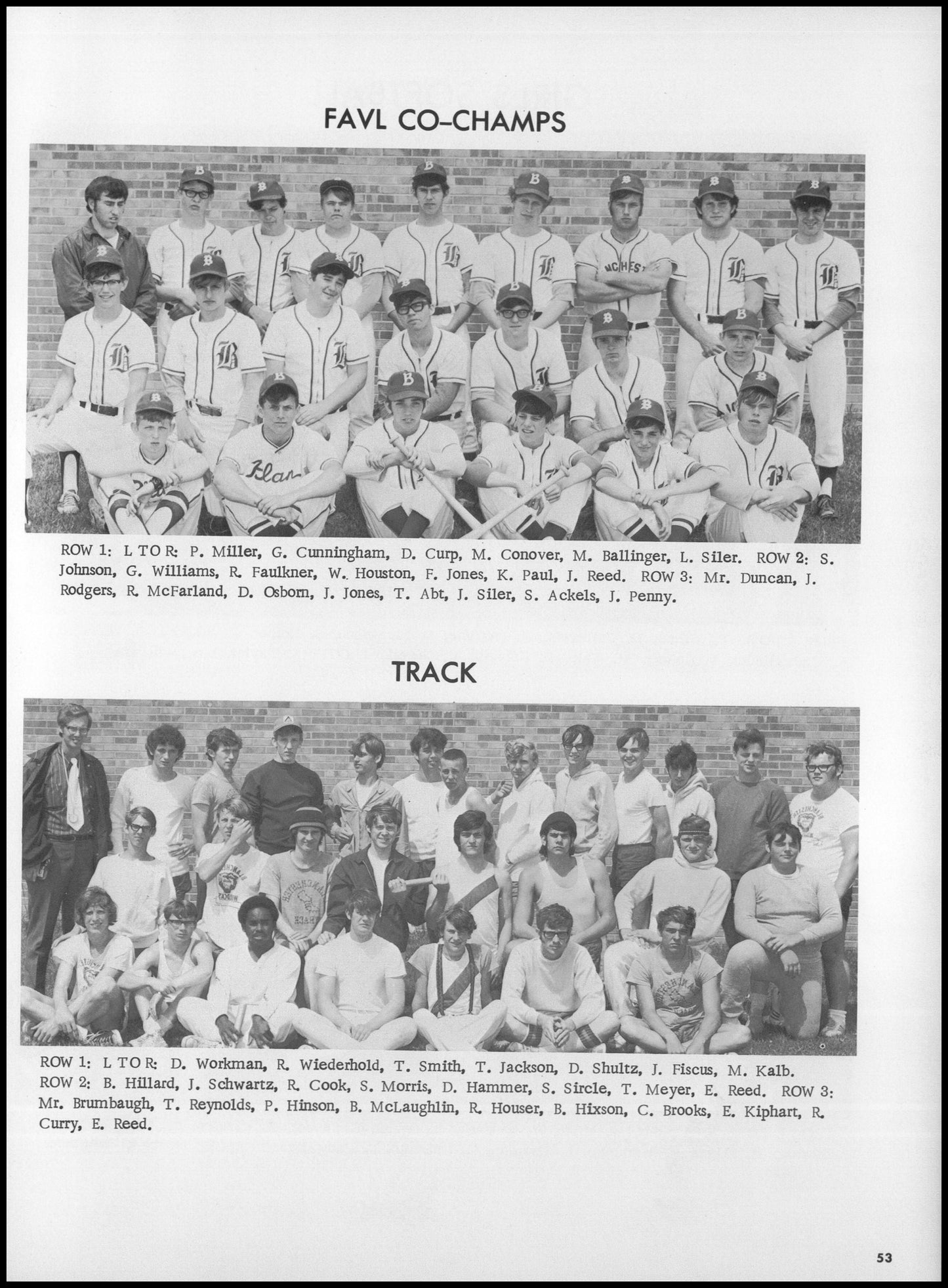 FAVL CO-CHAMPS

ROW 1: L TO R: P. Miller, G. Cunningham, D. Curp, M. Conover, M. Ballinger, L. Siler. ROW 2: S. Johnson, G. Williams, R. Faulkner, W. Houston, F. Jones, K. Paul, J. Reed. ROW 3: Mr. Duncan, J. Rodgers, R. McFarland, D. Osborn, J. Jones, T. Abt, J. Siler, S. Ackels, J. Penny.

TRACK

ROW 1: L TO R: D. Workman, R. Wiederhold, T. Smith, T. Jackson, D. Shultz, J. Fiscus, M. Kalb. ROW 2: B. Hillard, J. Schwartz, R. Cook, S. Morris, D. Hammer, S. Sircle, T. Meyer, E. Reed. ROW 3: Mr. Brumbaugh, T. Reynolds, P. Hinson, B. McLaughlin, R. Houser, B. Hixson, C. Brooks, E. Kiphart, R. Curry, E. Reed.

53